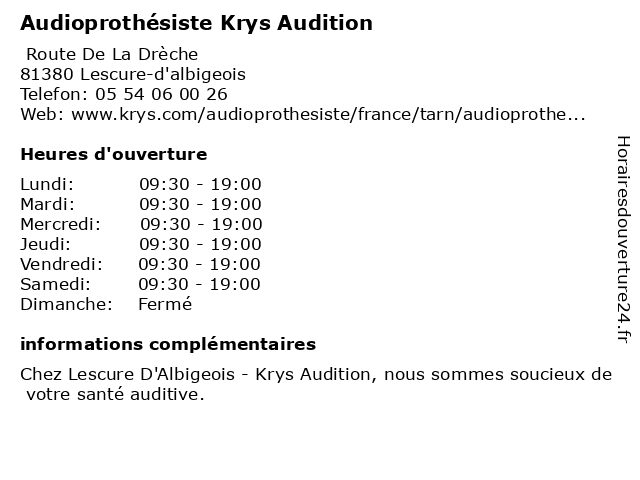 Audioprothésiste Krys Audition

Route De La Drèche
81380 Lescure-d'albigeois
Telefon: 05 54 06 00 26
Web: www.krys.com/audioprothesiste/france/tarn/audioprothe...

Heures d'ouverture

Lundi: 09:30 - 19:00
Mardi: 09:30 - 19:00
Mercredi: 09:30 - 19:00
Jeudi: 09:30 - 19:00
Vendredi: 09:30 - 19:00
Samedi: 09:30 - 19:00
Dimanche: Fermé

informations complémentaires

Chez Lescure D'Albigeois - Krys Audition, nous sommes soucieux de votre santé auditive.

Horairesdouverture24.fr